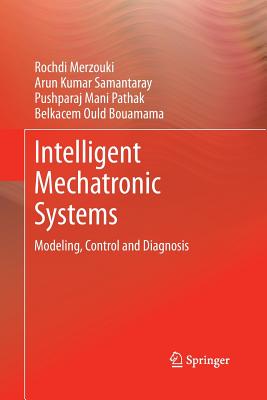 Rochdi Merzouki
Arun Kumar Samantaray
Pushparaj Mani Pathak
Belkacem Ould Bouamama

Intelligent Mechatronic Systems

Modeling, Control and Diagnosis

Springer